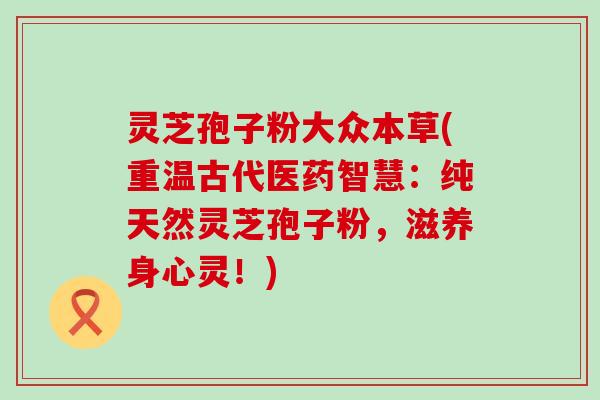 灵芝孢子粉大众本草(重温古代医药智慧：纯天然灵芝孢子粉，滋养身心灵！)